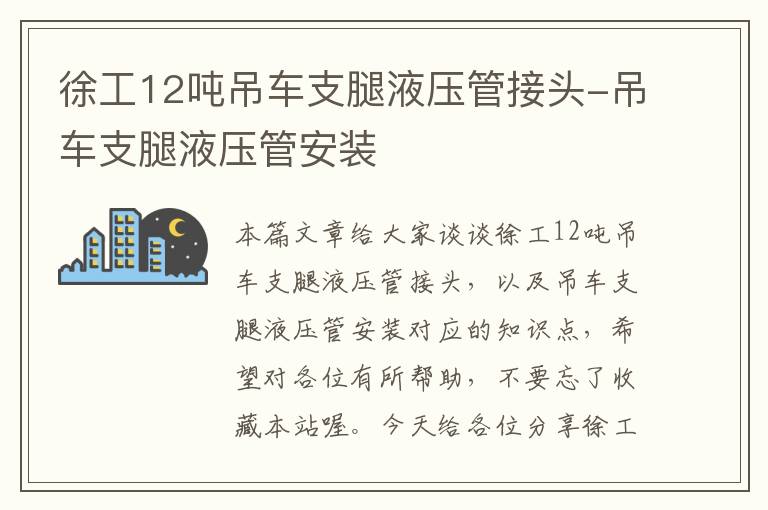 徐工12吨吊车支腿液压管接头-吊车支腿液压管安装

本篇文章给大家谈谈徐工12吨吊车支腿液压管接头，以及吊车支腿液压管安装对应的知识点，希望对各位有所帮助，不要忘了收藏本站喔。今天给各位分享徐工